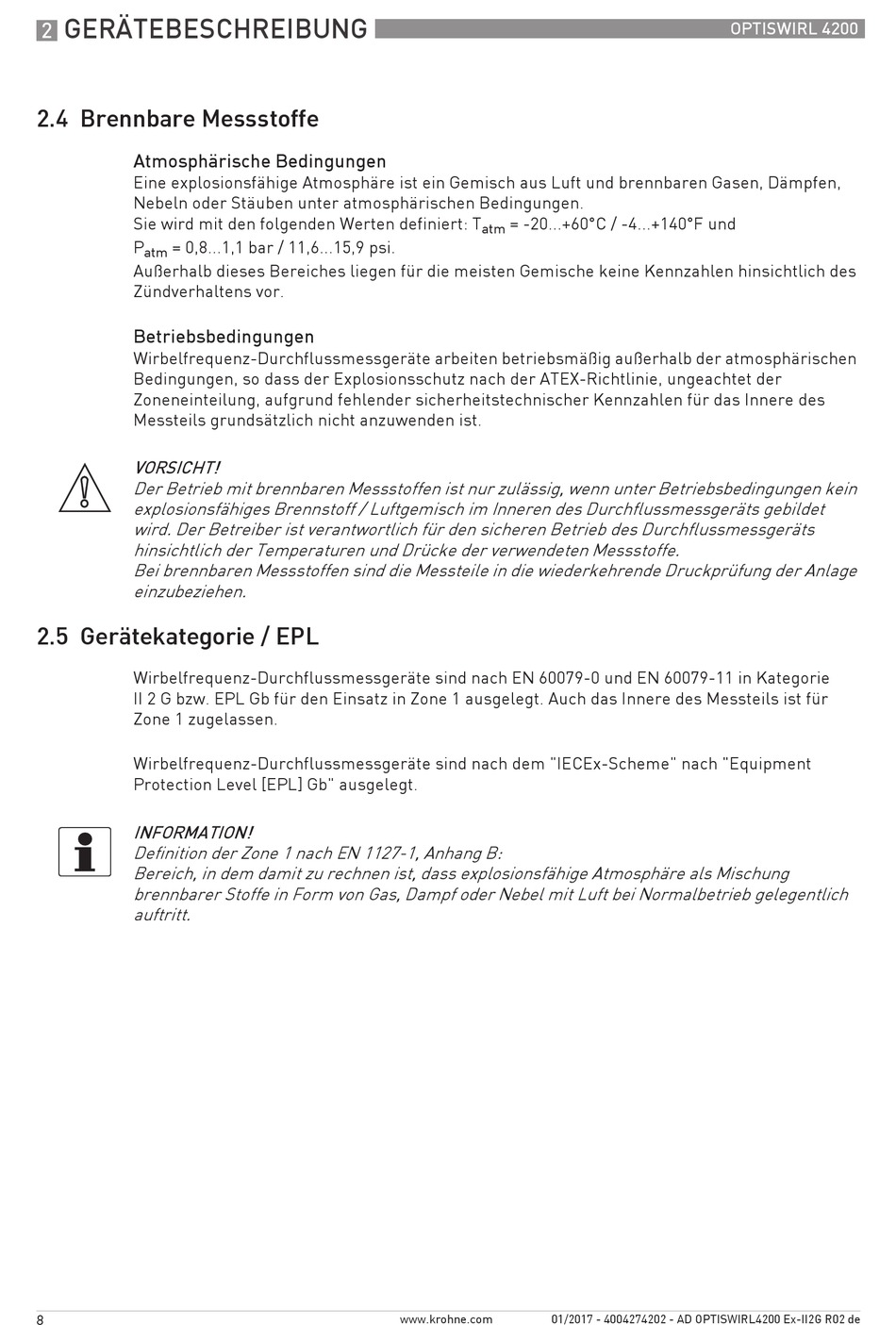 2 GERÄTEBESCHREIBUNG OPTISWIRL 4200

2.4 Brennbare Messstoffe

Atmosphärische Bedingungen
Eine explosionsfähige Atmosphäre ist ein Gemisch aus Luft und brennbaren Gasen, Dämpfen, Nebeln oder Stäuben unter atmosphärischen Bedingungen.
Sie wird mit den folgenden Werten definiert: $T_{atm}$ = -20...+60°C / -4...+140°F und $P_{atm}$ = 0,8...1,1 bar / 11,6...15,9 psi.
Außerhalb dieses Bereiches liegen für die meisten Gemische keine Kennzahlen hinsichtlich des Zündverhaltens vor.

Betriebsbedingungen
Wirbelfrequenz-Durchflussmessgeräte arbeiten betriebsmäßig außerhalb der atmosphärischen Bedingungen, so dass der Explosionsschutz nach der ATEX-Richtlinie, ungeachtet der Zoneneinteilung, aufgrund fehlender sicherheitstechnischer Kennzahlen für das Innere des Messteils grundsätzlich nicht anzuwenden ist.

VORSICHT!
Der Betrieb mit brennbaren Messstoffen ist nur zulässig, wenn unter Betriebsbedingungen kein explosionsfähiges Brennstoff / Luftgemisch im Inneren des Durchflussmessgeräts gebildet wird. Der Betreiber ist verantwortlich für den sicheren Betrieb des Durchflussmessgeräts hinsichtlich der Temperaturen und Drücke der verwendeten Messstoffe.
Bei brennbaren Messstoffen sind die Messteile in die wiederkehrende Druckprüfung der Anlage einzubeziehen.

2.5 Gerätekategorie / EPL

Wirbelfrequenz-Durchflussmessgeräte sind nach EN 60079-0 und EN 60079-11 in Kategorie II 2 G bzw. EPL Gb für den Einsatz in Zone 1 ausgelegt. Auch das Innere des Messteils ist für Zone 1 zugelassen.

Wirbelfrequenz-Durchflussmessgeräte sind nach dem "IECEx-Scheme" nach "Equipment Protection Level [EPL] Gb" ausgelegt.

INFORMATION!
Definition der Zone 1 nach EN 1127-1, Anhang B:
Bereich, in dem damit zu rechnen ist, dass explosionsfähige Atmosphäre als Mischung brennbarer Stoffe in Form von Gas, Dampf oder Nebel mit Luft bei Normalbetrieb gelegentlich auftritt.

8 www.krohne.com 01/2017 - 4004274202 - AD OPTISWIRL4200 Ex-II2G R02 de